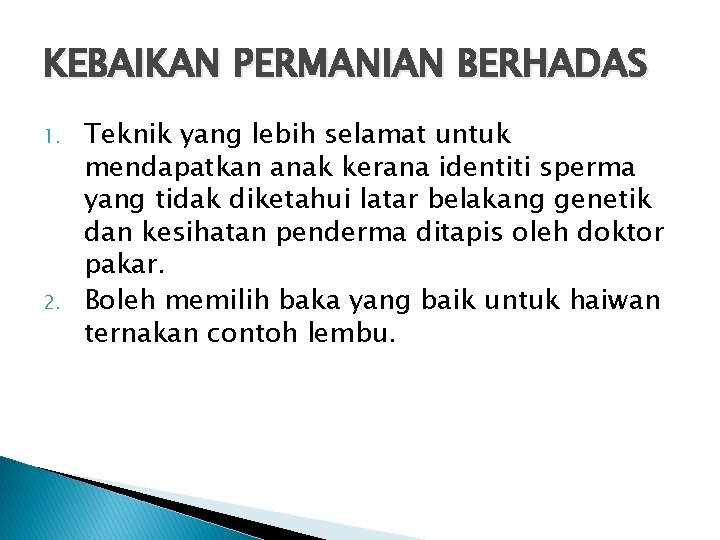 KEBAIKAN PERMANIAN BERHADAS

1. Teknik yang lebih selamat untuk mendapatkan anak kerana identiti sperma yang tidak diketahui latar belakang genetik dan kesihatan penderma ditapis oleh doktor pakar.
2. Boleh memilih baka yang baik untuk haiwan ternakan contoh lembu.